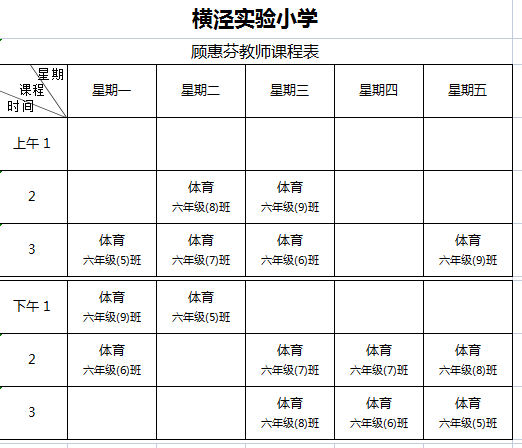 横泾实验小学

顾惠芬教师课程表

| 星期 课程 时间 | 星期一 | 星期二 | 星期三 | 星期四 | 星期五 |
|---|---|---|---|---|---|
| 上午 1 | | | | | |
| 2 | | 体育 六年级(8)班 | 体育 六年级(9)班 | | |
| 3 | 体育 六年级(5)班 | 体育 六年级(7)班 | 体育 六年级(6)班 | | 体育 六年级(9)班 |
| 下午 1 | 体育 六年级(9)班 | 体育 六年级(5)班 | | | |
| 2 | 体育 六年级(6)班 | | 体育 六年级(7)班 | 体育 六年级(7)班 | 体育 六年级(8)班 |
| 3 | | | 体育 六年级(8)班 | 体育 六年级(6)班 | 体育 六年级(5)班 |